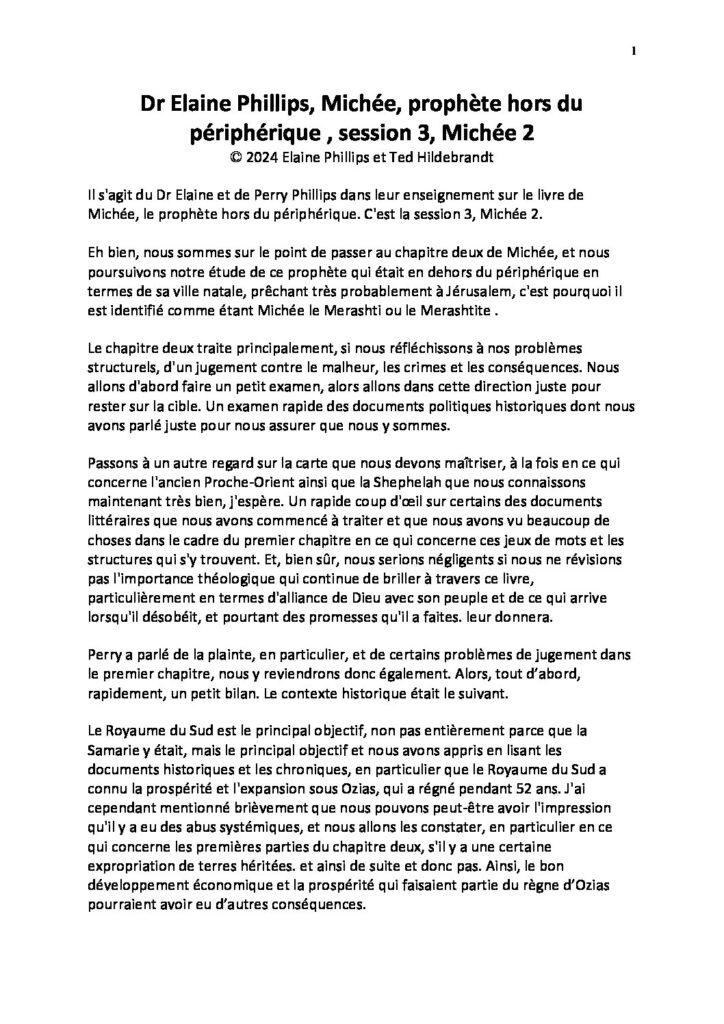 1

Dr Elaine Phillips, Michée, prophète hors du périphérique , session 3, Michée 2
© 2024 Elaine Phillips et Ted Hildebrandt

Il s'agit du Dr Elaine et de Perry Phillips dans leur enseignement sur le livre de Michée, le prophète hors du périphérique. C'est la session 3, Michée 2.

Eh bien, nous sommes sur le point de passer au chapitre deux de Michée, et nous poursuivons notre étude de ce prophète qui était en dehors du périphérique en termes de sa ville natale, prêchant très probablement à Jérusalem, c'est pourquoi il est identifié comme étant Michée le Merashti ou le Merashtite .

Le chapitre deux traite principalement, si nous réfléchissons à nos problèmes structurels, d'un jugement contre le malheur, les crimes et les conséquences. Nous allons d'abord faire un petit examen, alors allons dans cette direction juste pour rester sur la cible. Un examen rapide des documents politiques historiques dont nous avons parlé juste pour nous assurer que nous y sommes.

Passons à un autre regard sur la carte que nous devons maîtriser, à la fois en ce qui concerne l'ancien Proche-Orient ainsi que la Shephelah que nous connaissons maintenant très bien, j'espère. Un rapide coup d'œil sur certains des documents littéraires que nous avons commencé à traiter et que nous avons vu beaucoup de choses dans le cadre du premier chapitre en ce qui concerne ces jeux de mots et les structures qui s'y trouvent. Et, bien sûr, nous serions négligents si nous ne révisions pas l'importance théologique qui continue de briller à travers ce livre, particulièrement en termes d'alliance de Dieu avec son peuple et de ce qui arrive lorsqu'il désobéit, et pourtant des promesses qu'il a faites. leur donnera.

Perry a parlé de la plainte, en particulier, et de certains problèmes de jugement dans le premier chapitre, nous y reviendrons donc également. Alors, tout d'abord, rapidement, un petit bilan. Le contexte historique était le suivant.

Le Royaume du Sud est le principal objectif, non pas entièrement parce que la Samarie y était, mais le principal objectif et nous avons appris en lisant les documents historiques et les chroniques, en particulier que le Royaume du Sud a connu la prospérité et l'expansion sous Ozias, qui a régné pendant 52 ans. J'ai cependant mentionné brièvement que nous pouvons peut-être avoir l'impression qu'il y a eu des abus systémiques, et nous allons les constater, en particulier en ce qui concerne les premières parties du chapitre deux, s'il y a une certaine expropriation de terres héritées. et ainsi de suite et donc pas. Ainsi, le bon développement économique et la prospérité qui faisaient partie du règne d'Ozias pourraient avoir eu d'autres conséquences.